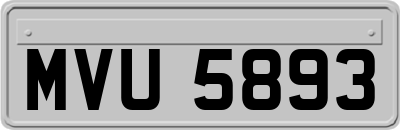 MVU 5893